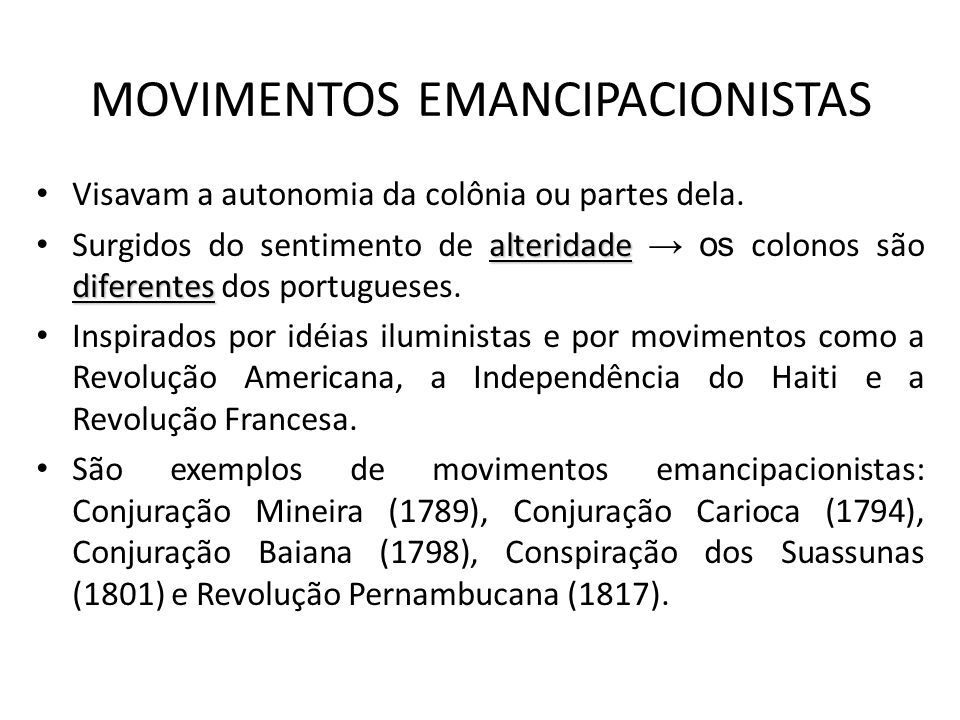 MOVIMENTOS EMANCIPACIONISTAS

• Visavam a autonomia da colônia ou partes dela.

• Surgidos do sentimento de alteridade → os colonos são diferentes dos portugueses.

• Inspirados por idéias iluministas e por movimentos como a Revolução Americana, a Independência do Haiti e a Revolução Francesa.

• São exemplos de movimentos emancipacionistas: Conjuração Mineira (1789), Conjuração Carioca (1794), Conjuração Baiana (1798), Conspiração dos Suassunas (1801) e Revolução Pernambucana (1817).